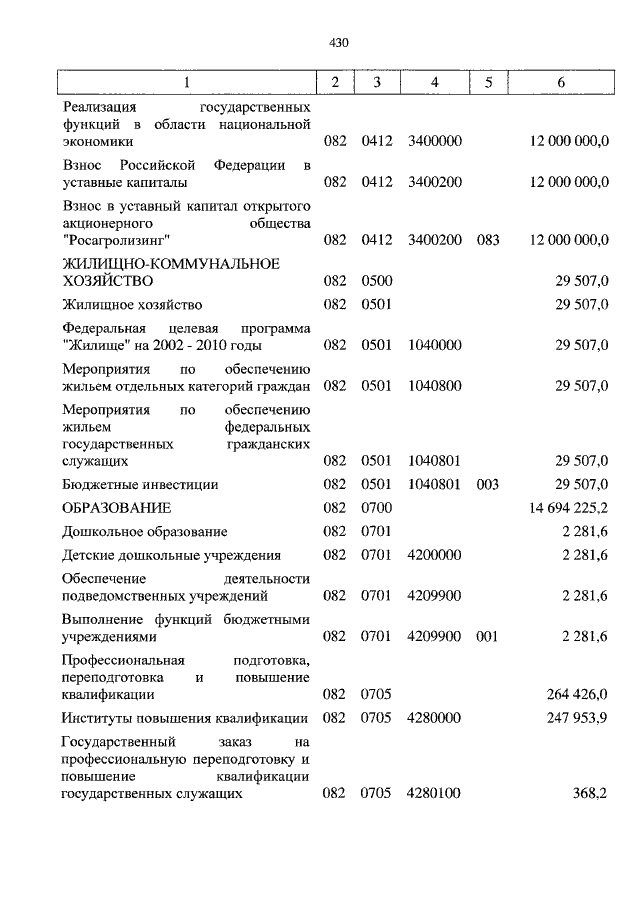 430

| 1 | 2 | 3 | 4 | 5 | 6 |
|---|---|---|---|---|---|
| Реализация государственных функций в области национальной экономики | 082 | 0412 | 3400000 | | 12 000 000,0 |
| Взнос Российской Федерации в уставные капиталы | 082 | 0412 | 3400200 | | 12 000 000,0 |
| Взнос в уставный капитал открытого акционерного общества "Росагролизинг" | 082 | 0412 | 3400200 | 083 | 12 000 000,0 |
| ЖИЛИЩНО-КОММУНАЛЬНОЕ ХОЗЯЙСТВО | 082 | 0500 | | | 29 507,0 |
| Жилищное хозяйство | 082 | 0501 | | | 29 507,0 |
| Федеральная целевая программа "Жилище" на 2002 - 2010 годы | 082 | 0501 | 1040000 | | 29 507,0 |
| Мероприятия по обеспечению жильем отдельных категорий граждан | 082 | 0501 | 1040800 | | 29 507,0 |
| Мероприятия по обеспечению жильем федеральных государственных гражданских служащих | 082 | 0501 | 1040801 | | 29 507,0 |
| Бюджетные инвестиции | 082 | 0501 | 1040801 | 003 | 29 507,0 |
| ОБРАЗОВАНИЕ | 082 | 0700 | | | 14 694 225,2 |
| Дошкольное образование | 082 | 0701 | | | 2 281,6 |
| Детские дошкольные учреждения | 082 | 0701 | 4200000 | | 2 281,6 |
| Обеспечение деятельности подведомственных учреждений | 082 | 0701 | 4209900 | | 2 281,6 |
| Выполнение функций бюджетными учреждениями | 082 | 0701 | 4209900 | 001 | 2 281,6 |
| Профессиональная подготовка, переподготовка и повышение квалификации | 082 | 0705 | | | 264 426,0 |
| Институты повышения квалификации | 082 | 0705 | 4280000 | | 247 953,9 |
| Государственный заказ на профессиональную переподготовку и повышение квалификации государственных служащих | 082 | 0705 | 4280100 | | 368,2 |